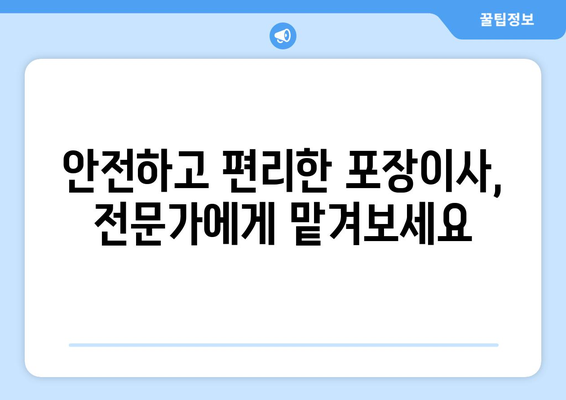 꿀팁정보

안전하고 편리한 포장이사, 전문가에게 맡겨보세요